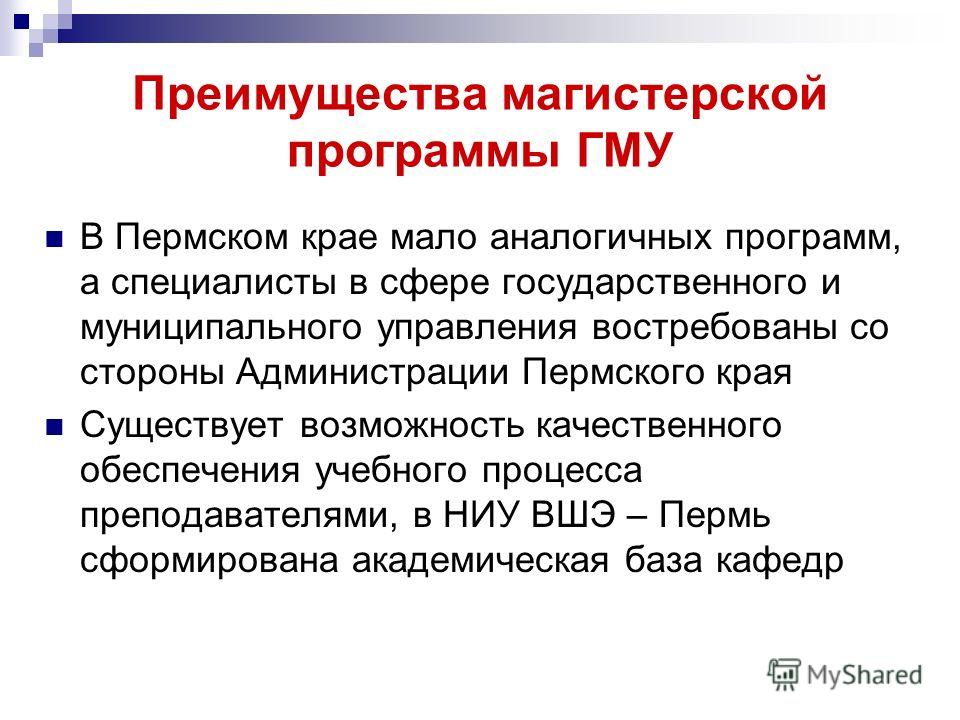 Преимущества магистерской программы ГМУ

В Пермском крае мало аналогичных программ, а специалисты в сфере государственного и муниципального управления востребованы со стороны Администрации Пермского края

Существует возможность качественного обеспечения учебного процесса преподавателями, в НИУ ВШЭ – Пермь сформирована академическая база кафедр

MyShared